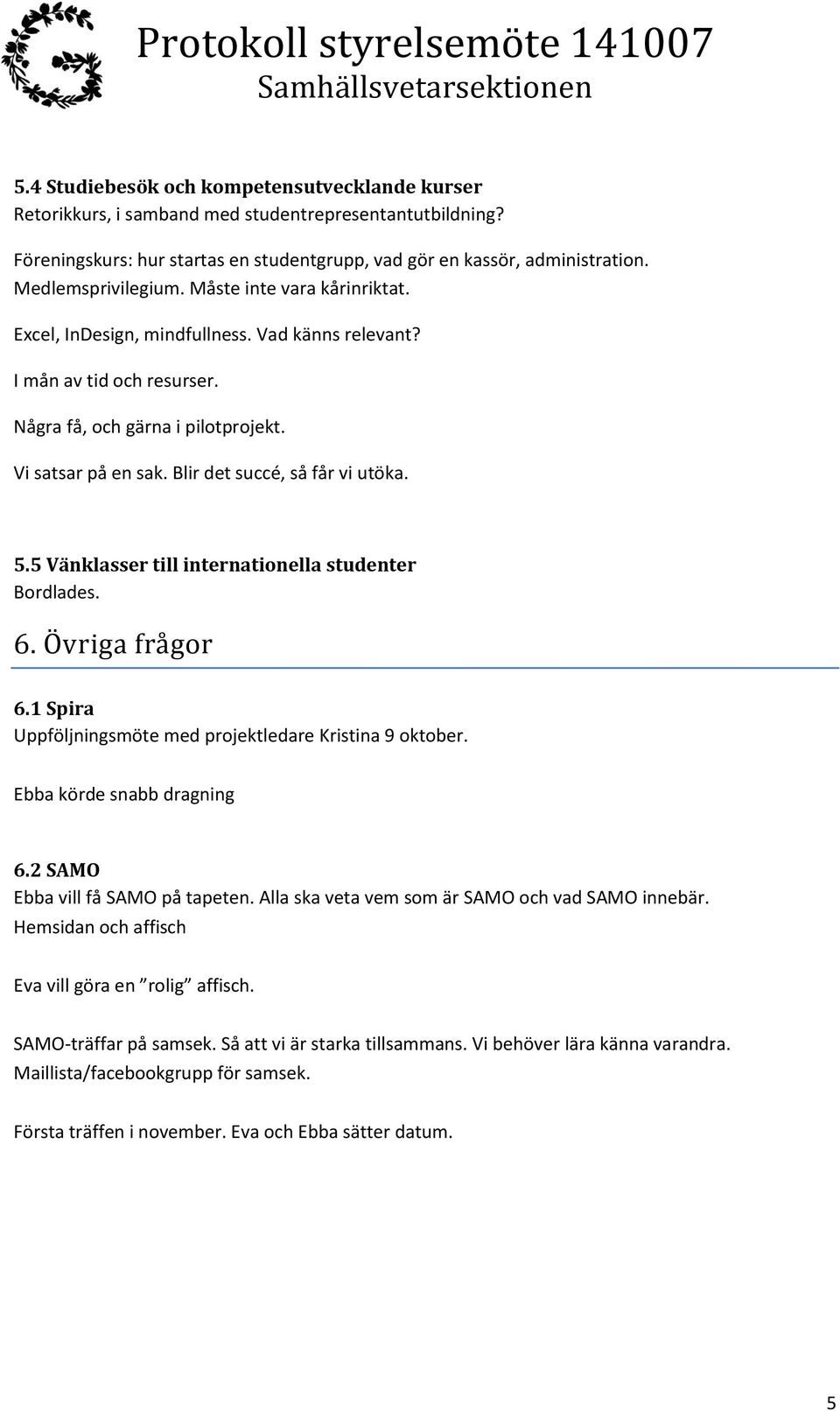 Protokoll styrelsemöte 141007
Samhällsvetarsektionen

5.4 Studiebesök och kompetensutvecklande kurser
Retorikkurs, i samband med studentrepresentantutbildning?

Föreningskurs: hur startas en studentgrupp, vad gör en kassör, administration. Medlemsprivilegium. Måste inte vara kårinriktat.

Excel, InDesign, mindfullness. Vad känns relevant?

I mån av tid och resurser.

Några få, och gärna i pilotprojekt.

Vi satsar på en sak. Blir det succé, så får vi utöka.

5.5 Vänklasser till internationella studenter
Bordlades.

6. Övriga frågor

6.1 Spira
Uppföljningsmöte med projektledare Kristina 9 oktober.

Ebba körde snabb dragning

6.2 SAMO
Ebba vill få SAMO på tapeten. Alla ska veta vem som är SAMO och vad SAMO innebär. Hemsidan och affisch

Eva vill göra en ”rolig” affisch.

SAMO-träffar på samsek. Så att vi är starka tillsammans. Vi behöver lära känna varandra. Maillista/facebookgrupp för samsek.

Första träffen i november. Eva och Ebba sätter datum.

5